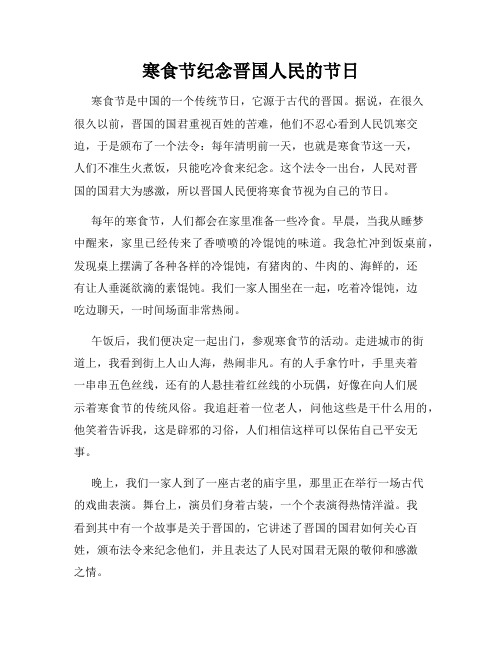 寒食节纪念晋国人民的节日

寒食节是中国的一个传统节日，它源于古代的晋国。据说，在很久很久以前，晋国的国君重视百姓的苦难，他们不忍心看到人民饥寒交迫，于是颁布了一个法令：每年清明前一天，也就是寒食节这一天，人们不准生火煮饭，只能吃冷食来纪念。这个法令一出台，人民对晋国的国君大为感激，所以晋国人民便将寒食节视为自己的节日。

每年的寒食节，人们都会在家里准备一些冷食。早晨，当我从睡梦中醒来，家里已经传来了香喷喷的冷馄饨的味道。我急忙冲到饭桌前，发现桌上摆满了各种各样的冷馄饨，有猪肉的、牛肉的、海鲜的，还有让人垂涎欲滴的素馄饨。我们一家人围坐在一起，吃着冷馄饨，边吃边聊天，一时间场面非常热闹。

午饭后，我们便决定一起出门，参观寒食节的活动。走进城市的街道上，我看到街上人山人海，热闹非凡。有的人手拿竹叶，手里夹着一串串五色丝线，还有的人悬挂着红丝线的小玩偶，好像在向人们展示着寒食节的传统风俗。我追赶着一位老人，问他这些是干什么用的，他笑着告诉我，这是辟邪的习俗，人们相信这样可以保佑自己平安无事。

晚上，我们一家人到了一座古老的庙宇里，那里正在举行一场古代的戏曲表演。舞台上，演员们身着古装，一个个表演得热情洋溢。我看到其中有一个故事是关于晋国的，它讲述了晋国的国君如何关心百姓，颁布法令来纪念他们，并且表达了人民对国君无限的敬仰和感激之情。